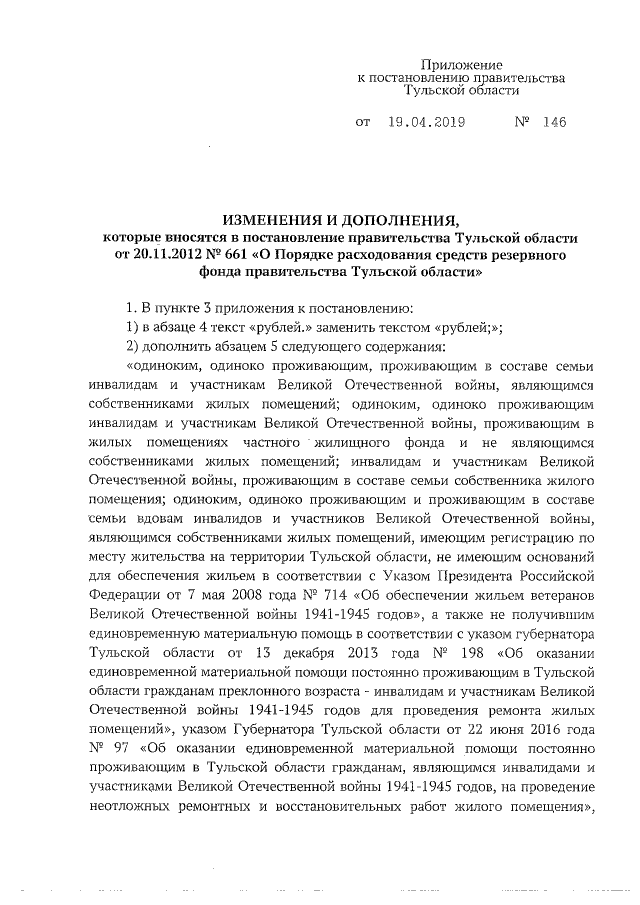 Приложение
к постановлению правительства
Тульской области

от 19.04.2019 № 146

ИЗМЕНЕНИЯ И ДОПОЛНЕНИЯ,
которые вносятся в постановление правительства Тульской области от 20.11.2012 № 661 «О Порядке расходования средств резервного фонда правительства Тульской области»

1. В пункте 3 приложения к постановлению:
1) в абзаце 4 текст «рублей.» заменить текстом «рублей;»;
2) дополнить абзацем 5 следующего содержания:
«одиноким, одиноко проживающим, проживающим в составе семьи инвалидам и участникам Великой Отечественной войны, являющимся собственниками жилых помещений; одиноким, одиноко проживающим инвалидам и участникам Великой Отечественной войны, проживающим в жилых помещениях частного жилищного фонда и не являющимся собственниками жилых помещений; инвалидам и участникам Великой Отечественной войны, проживающим в составе семьи собственника жилого помещения; одиноким, одиноко проживающим и проживающим в составе семьи вдовам инвалидов и участников Великой Отечественной войны, являющимся собственниками жилых помещений, имеющим регистрацию по месту жительства на территории Тульской области, не имеющим оснований для обеспечения жильем в соответствии с Указом Президента Российской Федерации от 7 мая 2008 года № 714 «Об обеспечении жильем ветеранов Великой Отечественной войны 1941-1945 годов», а также не получившим единовременную материальную помощь в соответствии с указом губернатора Тульской области от 13 декабря 2013 года № 198 «Об оказании единовременной материальной помощи постоянно проживающим в Тульской области гражданам преклонного возраста - инвалидам и участникам Великой Отечественной войны 1941-1945 годов для проведения ремонта жилых помещений», указом Губернатора Тульской области от 22 июня 2016 года № 97 «Об оказании единовременной материальной помощи постоянно проживающим в Тульской области гражданам, являющимся инвалидами и участниками Великой Отечественной войны 1941-1945 годов, на проведение неотложных ремонтных и восстановительных работ жилого помещения»,